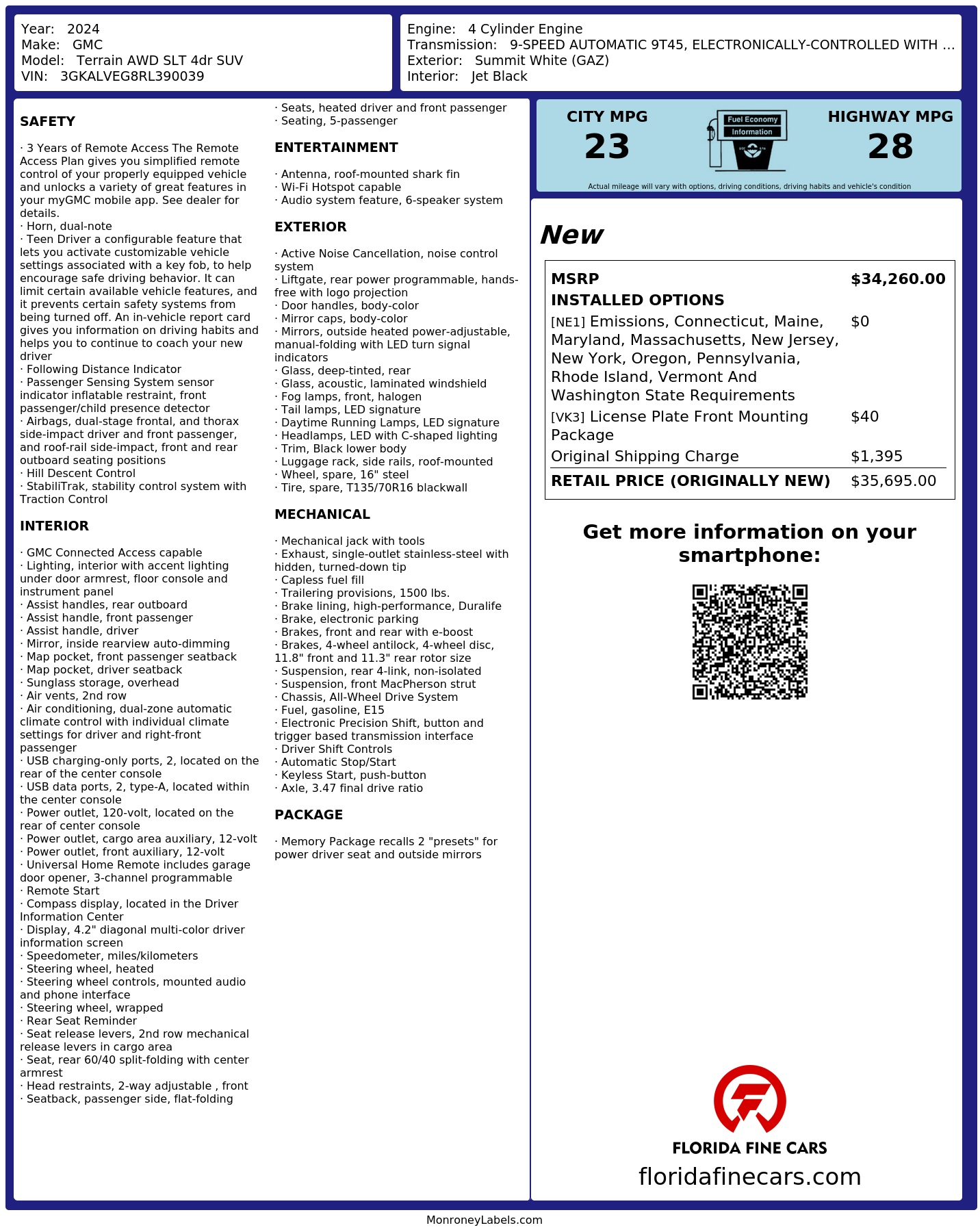 Year: 2024
Make: GMC
Model: Terrain AWD SLT 4dr SUV
VIN: 3GKALVEG8RL390039

Engine: 4 Cylinder Engine
Transmission: 9-SPEED AUTOMATIC 9T45, ELECTRONICALLY-CONTROLLED WITH ...
Exterior: Summit White (GAZ)
Interior: Jet Black

SAFETY

· 3 Years of Remote Access The Remote Access Plan gives you simplified remote control of your properly equipped vehicle and unlocks a variety of great features in your myGMC mobile app. See dealer for details.
· Horn, dual-note
· Teen Driver a configurable feature that lets you activate customizable vehicle settings associated with a key fob, to help encourage safe driving behavior. It can limit certain available vehicle features, and it prevents certain safety systems from being turned off. An in-vehicle report card gives you information on driving habits and helps you to continue to coach your new driver
· Following Distance Indicator
· Passenger Sensing System sensor indicator inflatable restraint, front passenger/child presence detector
· Airbags, dual-stage frontal, and thorax side-impact driver and front passenger, and roof-rail side-impact, front and rear outboard seating positions
· Hill Descent Control
· StabiliTrak, stability control system with Traction Control

INTERIOR

· GMC Connected Access capable
· Lighting, interior with accent lighting under door armrest, floor console and instrument panel
· Assist handles, rear outboard
· Assist handle, front passenger
· Assist handle, driver
· Mirror, inside rearview auto-dimming
· Map pocket, front passenger seatback
· Map pocket, driver seatback
· Sunglass storage, overhead
· Air vents, 2nd row
· Air conditioning, dual-zone automatic climate control with individual climate settings for driver and right-front passenger
· USB charging-only ports, 2, located on the rear of the center console
· USB data ports, 2, type-A, located within the center console
· Power outlet, 120-volt, located on the rear of center console
· Power outlet, cargo area auxiliary, 12-volt
· Power outlet, front auxiliary, 12-volt
· Universal Home Remote includes garage door opener, 3-channel programmable
· Remote Start
· Compass display, located in the Driver Information Center
· Display, 4.2" diagonal multi-color driver information screen
· Speedometer, miles/kilometers
· Steering wheel, heated
· Steering wheel controls, mounted audio and phone interface
· Steering wheel, wrapped
· Rear Seat Reminder
· Seat release levers, 2nd row mechanical release levers in cargo area
· Seat, rear 60/40 split-folding with center armrest
· Head restraints, 2-way adjustable , front
· Seatback, passenger side, flat-folding

· Seats, heated driver and front passenger
· Seating, 5-passenger

ENTERTAINMENT

· Antenna, roof-mounted shark fin
· Wi-Fi Hotspot capable
· Audio system feature, 6-speaker system

EXTERIOR

· Active Noise Cancellation, noise control system
· Liftgate, rear power programmable, hands-free with logo projection
· Door handles, body-color
· Mirror caps, body-color
· Mirrors, outside heated power-adjustable, manual-folding with LED turn signal indicators
· Glass, deep-tinted, rear
· Glass, acoustic, laminated windshield
· Fog lamps, front, halogen
· Tail lamps, LED signature
· Daytime Running Lamps, LED signature
· Headlamps, LED with C-shaped lighting
· Trim, Black lower body
· Luggage rack, side rails, roof-mounted
· Wheel, spare, 16" steel
· Tire, spare, T135/70R16 blackwall

MECHANICAL

· Mechanical jack with tools
· Exhaust, single-outlet stainless-steel with hidden, turned-down tip
· Capless fuel fill
· Trailering provisions, 1500 lbs.
· Brake lining, high-performance, Duralife
· Brake, electronic parking
· Brakes, front and rear with e-boost
· Brakes, 4-wheel antilock, 4-wheel disc, 11.8" front and 11.3" rear rotor size
· Suspension, rear 4-link, non-isolated
· Suspension, front MacPherson strut
· Chassis, All-Wheel Drive System
· Fuel, gasoline, E15
· Electronic Precision Shift, button and trigger based transmission interface
· Driver Shift Controls
· Automatic Stop/Start
· Keyless Start, push-button
· Axle, 3.47 final drive ratio

PACKAGE

· Memory Package recalls 2 "presets" for power driver seat and outside mirrors

CITY MPG
23

Fuel Economy
Information

HIGHWAY MPG
28

Actual mileage will vary with options, driving conditions, driving habits and vehicle's condition

New

MSRP $34,260.00
INSTALLED OPTIONS
[NE1] Emissions, Connecticut, Maine, Maryland, Massachusetts, New Jersey, New York, Oregon, Pennsylvania, Rhode Island, Vermont And Washington State Requirements $0
[VK3] License Plate Front Mounting Package $40
Original Shipping Charge $1,395
RETAIL PRICE (ORIGINALLY NEW) $35,695.00

Get more information on your smartphone:

FLORIDA FINE CARS
floridafinecars.com

MonroneyLabels.com